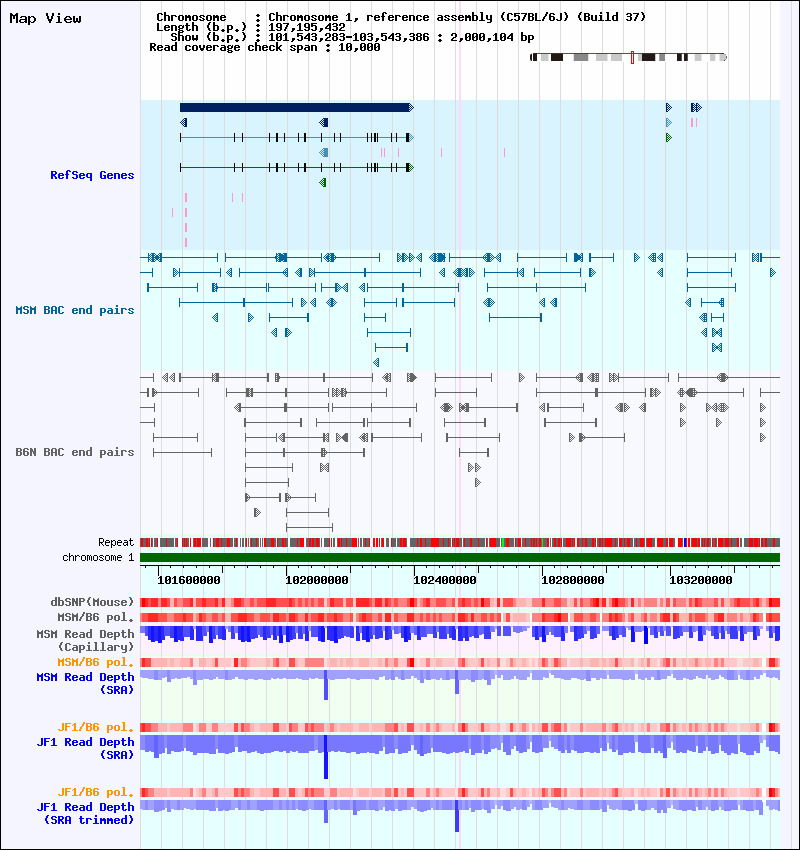 Map View

Chromosome : Chromosome 1, reference assembly (C57BL/6J) (Build 37)
Length (b.p.) : 197,195,432
Show (b.p.) : 101,543,283-103,543,386 : 2,000,104 bp
Read coverage check span : 10,000

RefSeq Genes

MSM BAC end pairs

B6N BAC end pairs

Repeat
chromosome 1

101600000 102000000 102400000 102800000 103200000

dbSNP(Mouse)
MSM/B6 pol.
MSM Read Depth (Capillary)
MSM/B6 pol.
MSM Read Depth (SRA)

JF1/B6 pol.
JF1 Read Depth (SRA)

JF1/B6 pol.
JF1 Read Depth (SRA trimmed)